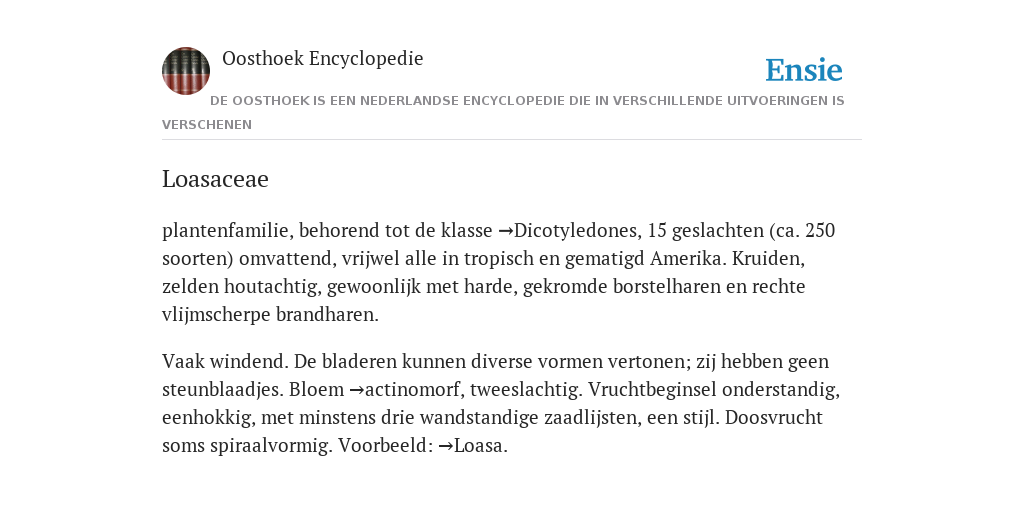 Oosthoek Encyclopedie

Ensie

DE OOSTHOEK IS EEN NEDERLANDSE ENCYCLOPEDIE DIE IN VERSCHILLENDE UITVOERINGEN IS VERSCHENEN

Loasaceae

plantenfamilie, behorend tot de klasse →Dicotyledones, 15 geslachten (ca. 250 soorten) omvattend, vrijwel alle in tropisch en gematigd Amerika. Kruiden, zelden houtachtig, gewoonlijk met harde, gekromde borstelharen en rechte vlijmscherpe brandharen.

Vaak windend. De bladeren kunnen diverse vormen vertonen; zij hebben geen steunblaadjes. Bloem →actinomorf, tweeslachtig. Vruchtbeginsel onderstandig, eenhokkig, met minstens drie wandstandige zaadlijsten, een stijl. Doosvrucht soms spiraalvormig. Voorbeeld: →Loasa.